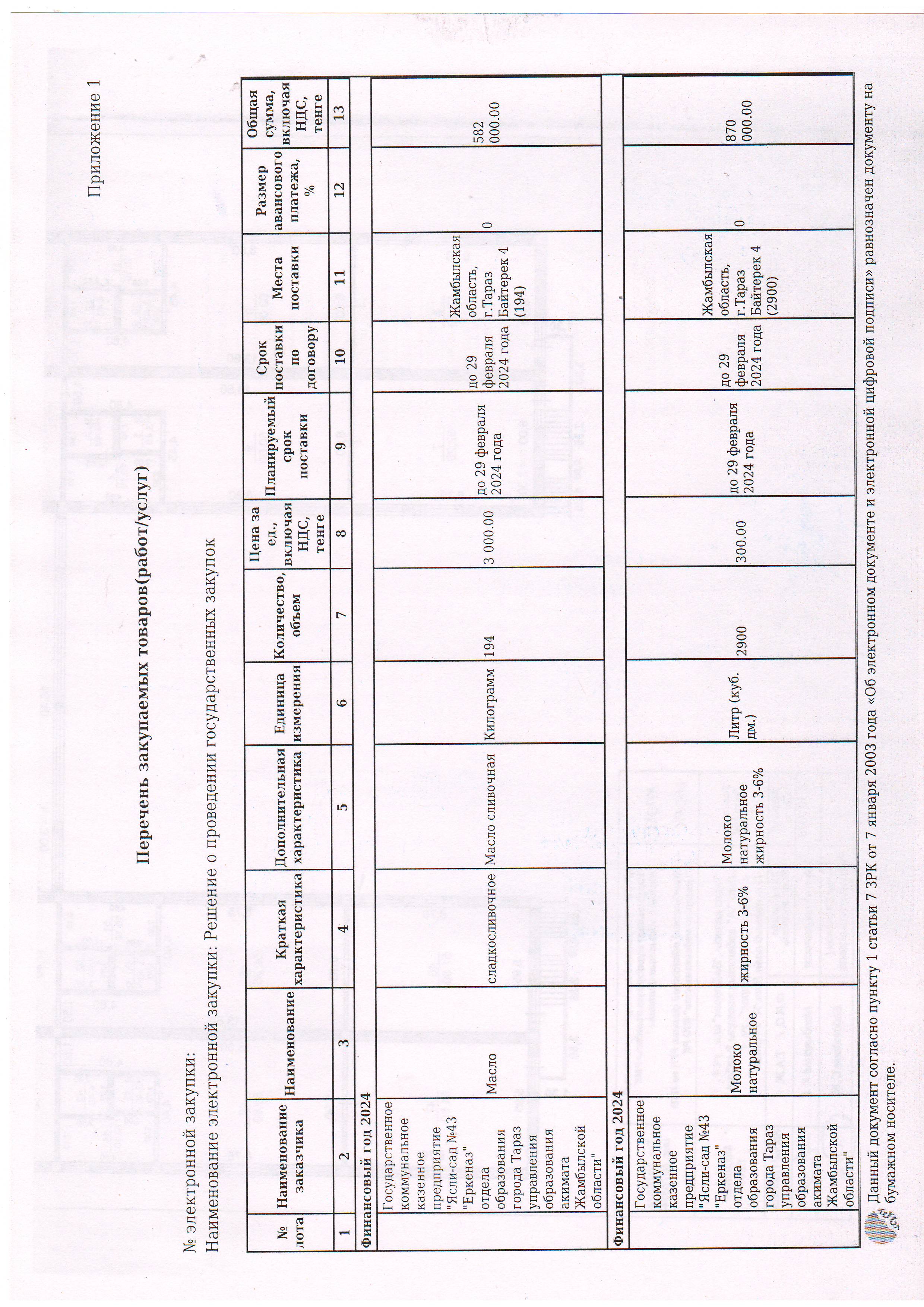 Приложение 1

Перечень закупаемых товаров(работ/услуг)

№ электронной закупки:

Наименование электронной закупки: Решение о проведении государственных закупок

| № лота | Наименование заказчика | Наименование | Краткая характеристика | Дополнительная характеристика | Единица измерения | Количество, объем | Цена за ед., включая НДС, тенге | Планируемый срок поставки | Срок поставки по договору | Места поставки | Размер авансового платежа, % | Общая сумма, включая НДС, тенге |
|---|---|---|---|---|---|---|---|---|---|---|---|---|
| 1 | 2 | 3 | 4 | 5 | 6 | 7 | 8 | 9 | 10 | 11 | 12 | 13 |
| Финансовый год 2024 | | | | | | | | | | | | |
| | Государственное коммунальное казенное предприятие "Ясли-сад №43 "Еркеназ" отдела образования города Тараз управления образования акимата Жамбылской области" | Масло | сладкосливочное | Масло сливочная | Килограмм | 194 | 3 000.00 | до 29 февраля 2024 года | до 29 февраля 2024 года | Жамбылская область, г.Тараз Байтерек 4 (194) | 0 | 582 000.00 |
| Финансовый год 2024 | | | | | | | | | | | | |
| | Государственное коммунальное казенное предприятие "Ясли-сад №43 "Еркеназ" отдела образования города Тараз управления образования акимата Жамбылской области" | Молоко натуральное | жирность 3-6% | Молоко натуральное жирность 3-6% | Литр (куб. дм.) | 2900 | 300.00 | до 29 февраля 2024 года | до 29 февраля 2024 года | Жамбылская область, г.Тараз Байтерек 4 (2900) | 0 | 870 000.00 |

Данный документ согласно пункту 1 статьи 7 ЗРК от 7 января 2003 года «Об электронном документе и электронной цифровой подписи» равнозначен документу на бумажном носителе.